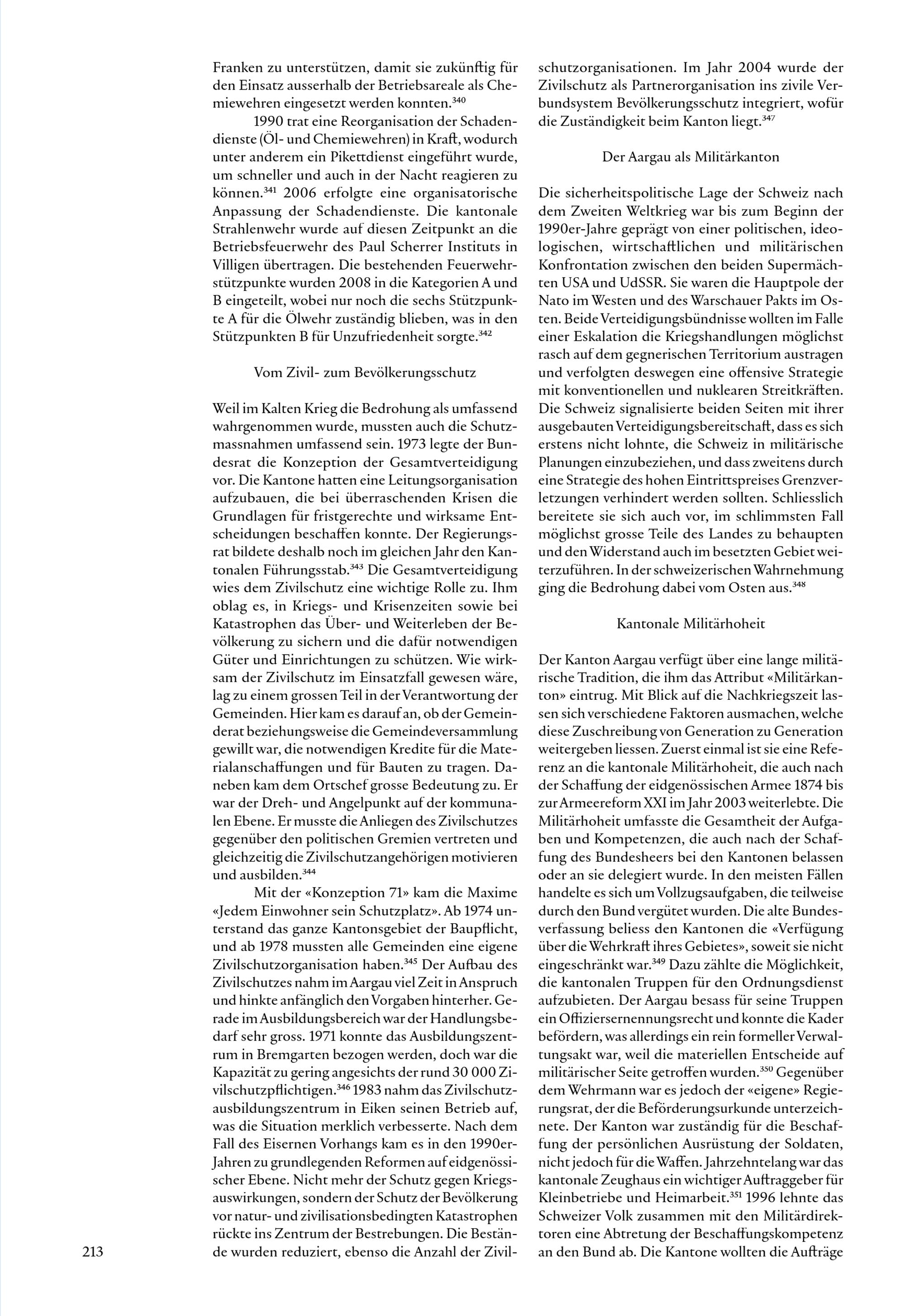 Franken zu unterstützen, damit sie zukünftig für den Einsatz ausserhalb der Betriebsareale als Chemiewehren eingesetzt werden konnten.$^{340}$

1990 trat eine Reorganisation der Schadendienste (Öl- und Chemiewehren) in Kraft, wodurch unter anderem ein Pikettdienst eingeführt wurde, um schneller und auch in der Nacht reagieren zu können.$^{341}$ 2006 erfolgte eine organisatorische Anpassung der Schadendienste. Die kantonale Strahlenwehr wurde auf diesen Zeitpunkt an die Betriebsfeuerwehr des Paul Scherrer Instituts in Villigen übertragen. Die bestehenden Feuerwehrstützpunkte wurden 2008 in die Kategorien A und B eingeteilt, wobei nur noch die sechs Stützpunkte A für die Ölwehr zuständig blieben, was in den Stützpunkten B für Unzufriedenheit sorgte.$^{342}$

Vom Zivil- zum Bevölkerungsschutz

Weil im Kalten Krieg die Bedrohung als umfassend wahrgenommen wurde, mussten auch die Schutzmassnahmen umfassend sein. 1973 legte der Bundesrat die Konzeption der Gesamtverteidigung vor. Die Kantone hatten eine Leitungsorganisation aufzubauen, die bei überraschenden Krisen die Grundlagen für fristgerechte und wirksame Entscheidungen beschaffen konnte. Der Regierungsrat bildete deshalb noch im gleichen Jahr den Kantonalen Führungsstab.$^{343}$ Die Gesamtverteidigung wies dem Zivilschutz eine wichtige Rolle zu. Ihm oblag es, in Kriegs- und Krisenzeiten sowie bei Katastrophen das Über- und Weiterleben der Bevölkerung zu sichern und die dafür notwendigen Güter und Einrichtungen zu schützen. Wie wirksam der Zivilschutz im Einsatzfall gewesen wäre, lag zu einem grossen Teil in der Verantwortung der Gemeinden. Hier kam es darauf an, ob der Gemeinderat beziehungsweise die Gemeindeversammlung gewillt war, die notwendigen Kredite für die Materialanschaffungen und für Bauten zu tragen. Daneben kam dem Ortschef grosse Bedeutung zu. Er war der Dreh- und Angelpunkt auf der kommunalen Ebene. Er musste die Anliegen des Zivilschutzes gegenüber den politischen Gremien vertreten und gleichzeitig die Zivilschutzangehörigen motivieren und ausbilden.$^{344}$

Mit der «Konzeption 71» kam die Maxime «Jedem Einwohner sein Schutzplatz». Ab 1974 unterstand das ganze Kantonsgebiet der Baupflicht, und ab 1978 mussten alle Gemeinden eine eigene Zivilschutzorganisation haben.$^{345}$ Der Aufbau des Zivilschutzes nahm im Aargau viel Zeit in Anspruch und hinkte anfänglich den Vorgaben hinterher. Gerade im Ausbildungsbereich war der Handlungsbedarf sehr gross. 1971 konnte das Ausbildungszentrum in Bremgarten bezogen werden, doch war die Kapazität zu gering angesichts der rund 30 000 Zivilschutzpflichtigen.$^{346}$ 1983 nahm das Zivilschutzausbildungszentrum in Eiken seinen Betrieb auf, was die Situation merklich verbesserte. Nach dem Fall des Eisernen Vorhangs kam es in den 1990er-Jahren zu grundlegenden Reformen auf eidgenössischer Ebene. Nicht mehr der Schutz gegen Kriegsauswirkungen, sondern der Schutz der Bevölkerung vor natur- und zivilisationsbedingten Katastrophen rückte ins Zentrum der Bestrebungen. Die Bestände wurden reduziert, ebenso die Anzahl der Zivilschutzorganisationen. Im Jahr 2004 wurde der Zivilschutz als Partnerorganisation ins zivile Verbundsystem Bevölkerungsschutz integriert, wofür die Zuständigkeit beim Kanton liegt.$^{347}$

Der Aargau als Militärkanton

Die sicherheitspolitische Lage der Schweiz nach dem Zweiten Weltkrieg war bis zum Beginn der 1990er-Jahre geprägt von einer politischen, ideologischen, wirtschaftlichen und militärischen Konfrontation zwischen den beiden Supermächten USA und UdSSR. Sie waren die Hauptpole der Nato im Westen und des Warschauer Pakts im Osten. Beide Verteidigungsbündnisse wollten im Falle einer Eskalation die Kriegshandlungen möglichst rasch auf dem gegnerischen Territorium austragen und verfolgten deswegen eine offensive Strategie mit konventionellen und nuklearen Streitkräften. Die Schweiz signalisierte beiden Seiten mit ihrer ausgebauten Verteidigungsbereitschaft, dass es sich erstens nicht lohnte, die Schweiz in militärische Planungen einzubeziehen, und dass zweitens durch eine Strategie des hohen Eintrittspreises Grenzverletzungen verhindert werden sollten. Schliesslich bereitete sie sich auch vor, im schlimmsten Fall möglichst grosse Teile des Landes zu behaupten und den Widerstand auch im besetzten Gebiet weiterzuführen. In der schweizerischen Wahrnehmung ging die Bedrohung dabei vom Osten aus.$^{348}$

Kantonale Militärhoheit

Der Kanton Aargau verfügt über eine lange militärische Tradition, die ihm das Attribut «Militärkanton» eintrug. Mit Blick auf die Nachkriegszeit lassen sich verschiedene Faktoren ausmachen, welche diese Zuschreibung von Generation zu Generation weitergeben liessen. Zuerst einmal ist sie eine Referenz an die kantonale Militärhoheit, die auch nach der Schaffung der eidgenössischen Armee 1874 bis zur Armeereform XXI im Jahr 2003 weiterlebte. Die Militärhoheit umfasste die Gesamtheit der Aufgaben und Kompetenzen, die auch nach der Schaffung des Bundesheers bei den Kantonen belassen oder an sie delegiert wurde. In den meisten Fällen handelte es sich um Vollzugsaufgaben, die teilweise durch den Bund vergütet wurden. Die alte Bundesverfassung beliess den Kantonen die «Verfügung über die Wehrkraft ihres Gebietes», soweit sie nicht eingeschränkt war.$^{349}$ Dazu zählte die Möglichkeit, die kantonalen Truppen für den Ordnungsdienst aufzubieten. Der Aargau besass für seine Truppen ein Offiziersernennungsrecht und konnte die Kader befördern, was allerdings ein rein formeller Verwaltungsakt war, weil die materiellen Entscheide auf militärischer Seite getroffen wurden.$^{350}$ Gegenüber dem Wehrmann war es jedoch der «eigene» Regierungsrat, der die Beförderungsurkunde unterzeichnete. Der Kanton war zuständig für die Beschaffung der persönlichen Ausrüstung der Soldaten, nicht jedoch für die Waffen. Jahrzehntelang war das kantonale Zeughaus ein wichtiger Auftraggeber für Kleinbetriebe und Heimarbeit.$^{351}$ 1996 lehnte das Schweizer Volk zusammen mit den Militärdirektoren eine Abtretung der Beschaffungskompetenz an den Bund ab. Die Kantone wollten die Aufträge

213